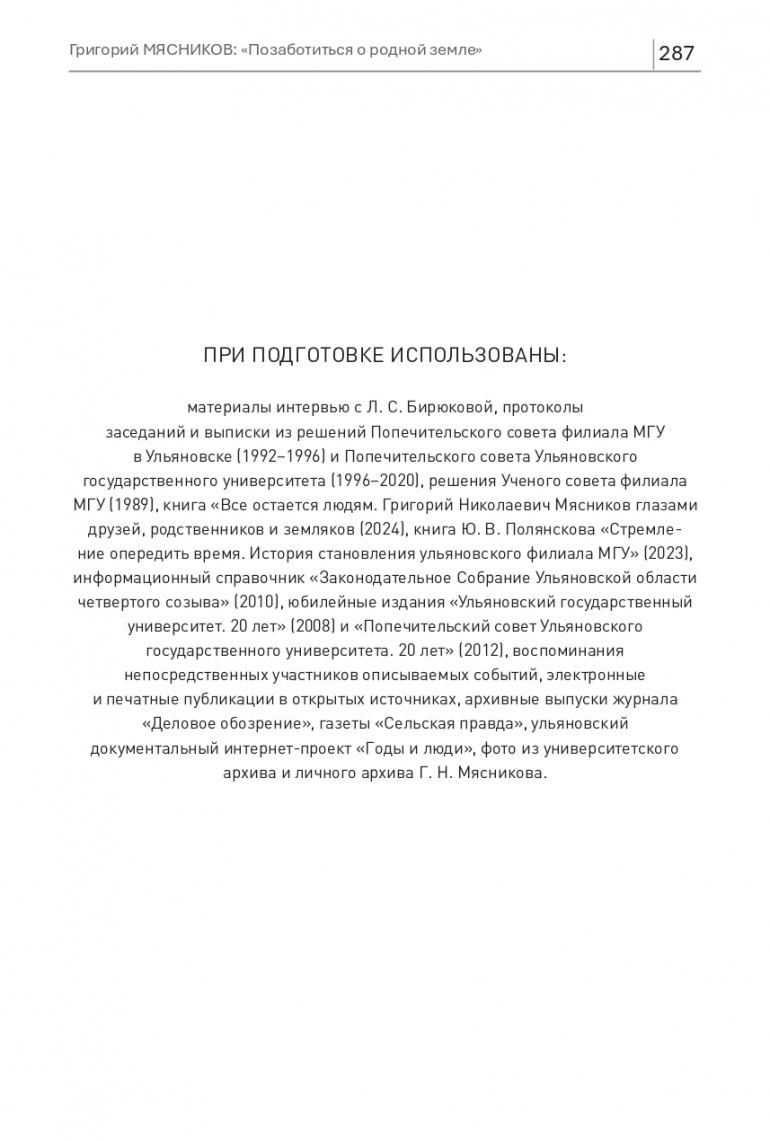 Григорий МЯСНИКОВ: «Позаботиться о родной земле»

287

ПРИ ПОДГОТОВКЕ ИСПОЛЬЗОВАНЫ:

материалы интервью с Л. С. Бирюковой, протоколы заседаний и выписки из решений Попечительского совета филиала МГУ в Ульяновске (1992–1996) и Попечительского совета Ульяновского государственного университета (1996–2020), решения Ученого совета филиала МГУ (1989), книга «Все остается людям. Григорий Николаевич Мясников глазами друзей, родственников и земляков (2024), книга Ю. В. Полянскова «Стремление опередить время. История становления ульяновского филиала МГУ» (2023), информационный справочник «Законодательное Собрание Ульяновской области четвертого созыва» (2010), юбилейные издания «Ульяновский государственный университет. 20 лет» (2008) и «Попечительский совет Ульяновского государственного университета. 20 лет» (2012), воспоминания непосредственных участников описываемых событий, электронные и печатные публикации в открытых источниках, архивные выпуски журнала «Деловое обозрение», газеты «Сельская правда», ульяновский документальный интернет-проект «Годы и люди», фото из университетского архива и личного архива Г. Н. Мясникова.